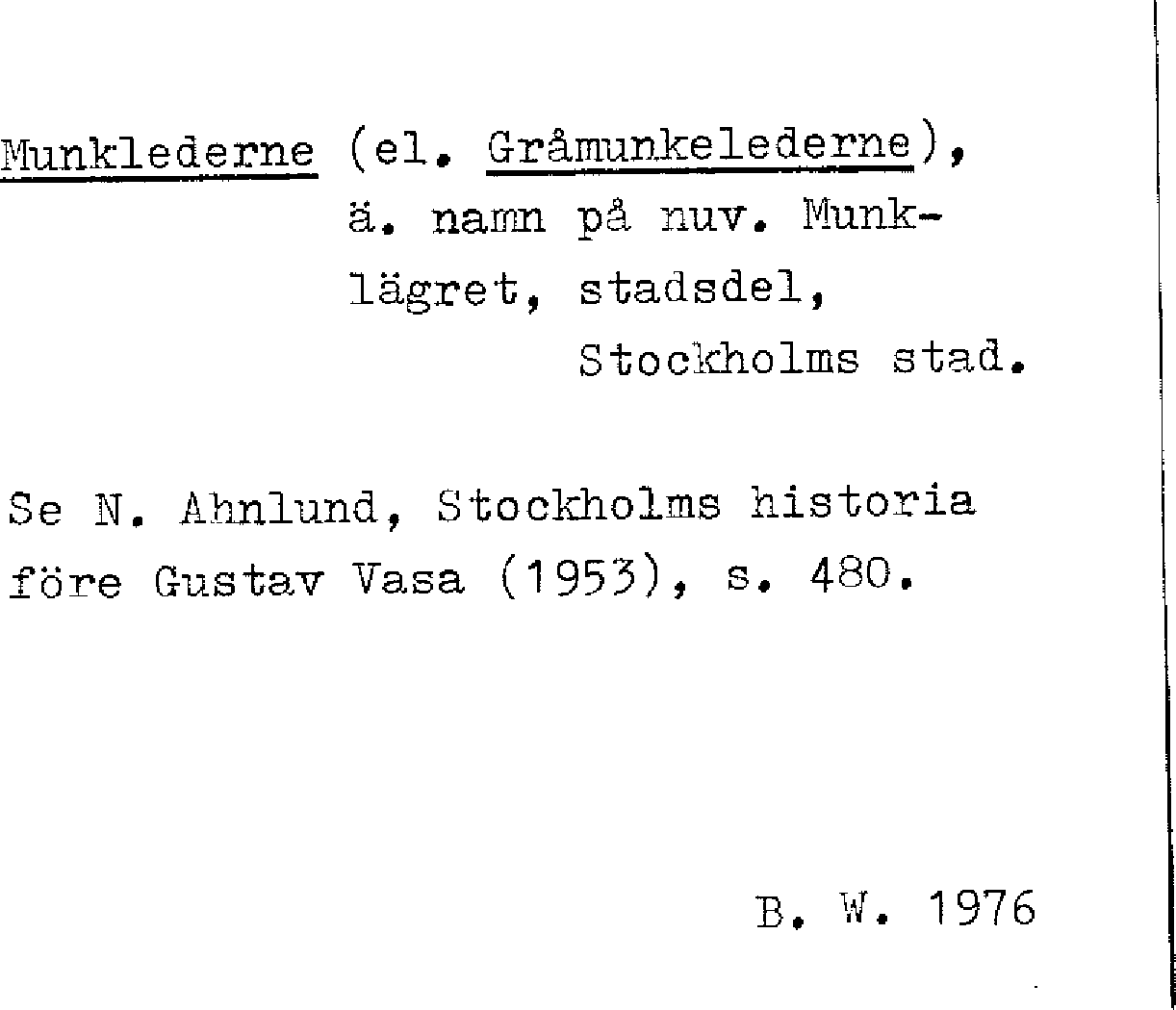 Munklederne (el. Gråmunkelederne), ä. namn på nuv. Munklägret, stadsdel, Stockholms stad.

Se N. Ahnlund, Stockholms historia före Gustav Vasa (1953), s. 480.

B. W. 1976